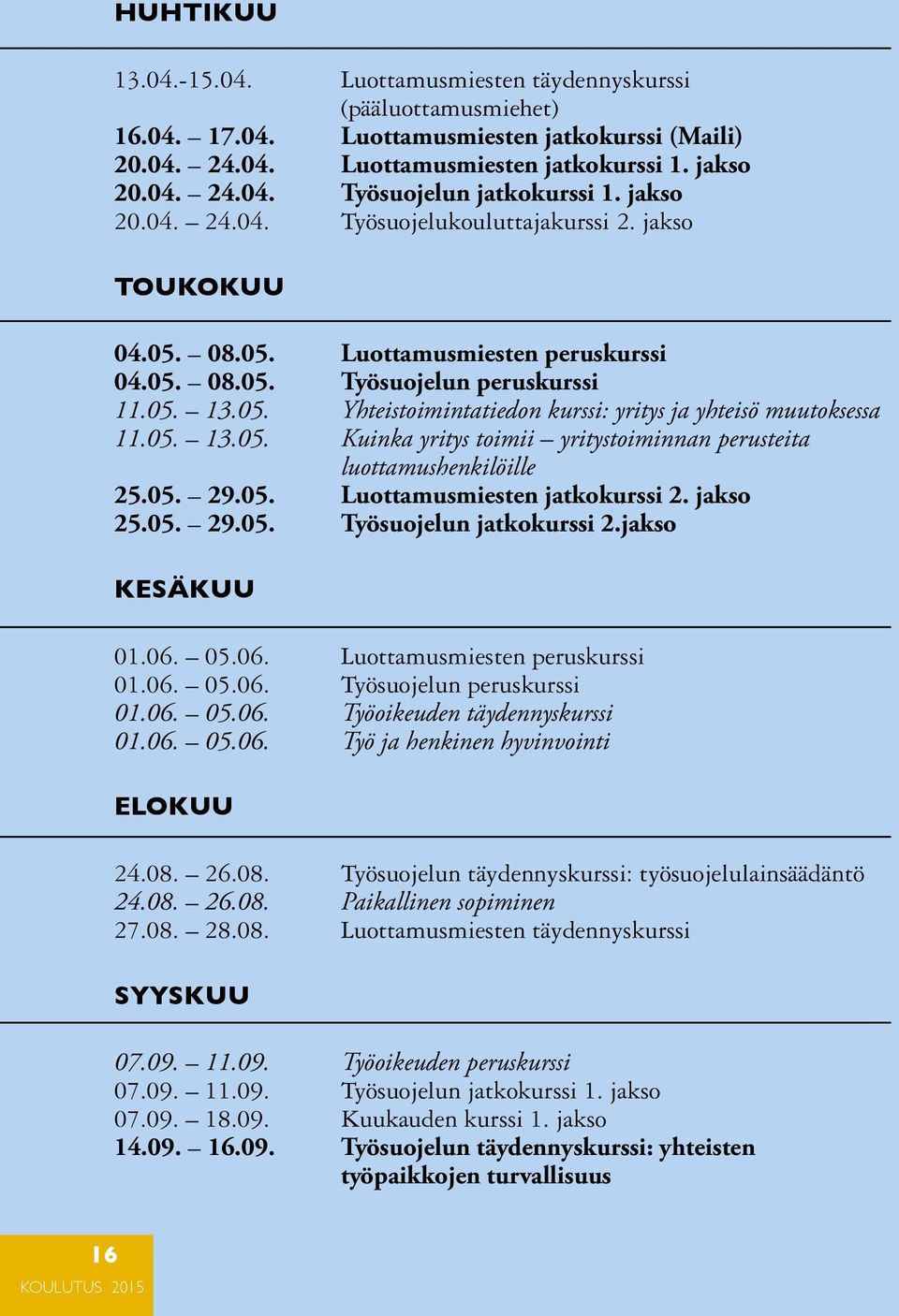 HUHTIKUU

13.04.-15.04. Luottamusmiesten täydennyskurssi (pääluottamusmiehet)
16.04. – 17.04. Luottamusmiesten jatkokurssi (Maili)
20.04. – 24.04. Luottamusmiesten jatkokurssi 1. jakso
20.04. – 24.04. Työsuojelun jatkokurssi 1. jakso
20.04. – 24.04. Työsuojelukouluttajakurssi 2. jakso

TOUKOKUU

04.05. – 08.05. Luottamusmiesten peruskurssi
04.05. – 08.05. Työsuojelun peruskurssi
11.05. – 13.05. Yhteistoimintatiedon kurssi: yritys ja yhteisö muutoksessa
11.05. – 13.05. Kuinka yritys toimii – yritystoiminnan perusteita luottamushenkilöille
25.05. – 29.05. Luottamusmiesten jatkokurssi 2. jakso
25.05. – 29.05. Työsuojelun jatkokurssi 2.jakso

KESÄKUU

01.06. – 05.06. Luottamusmiesten peruskurssi
01.06. – 05.06. Työsuojelun peruskurssi
01.06. – 05.06. Työoikeuden täydennyskurssi
01.06. – 05.06. Työ ja henkinen hyvinvointi

ELOKUU

24.08. – 26.08. Työsuojelun täydennyskurssi: työsuojelulainsäädäntö
24.08. – 26.08. Paikallinen sopiminen
27.08. – 28.08. Luottamusmiesten täydennyskurssi

SYYSKUU

07.09. – 11.09. Työoikeuden peruskurssi
07.09. – 11.09. Työsuojelun jatkokurssi 1. jakso
07.09. – 18.09. Kuukauden kurssi 1. jakso
14.09. – 16.09. Työsuojelun täydennyskurssi: yhteisten työpaikkojen turvallisuus

16
KOULUTUS 2015